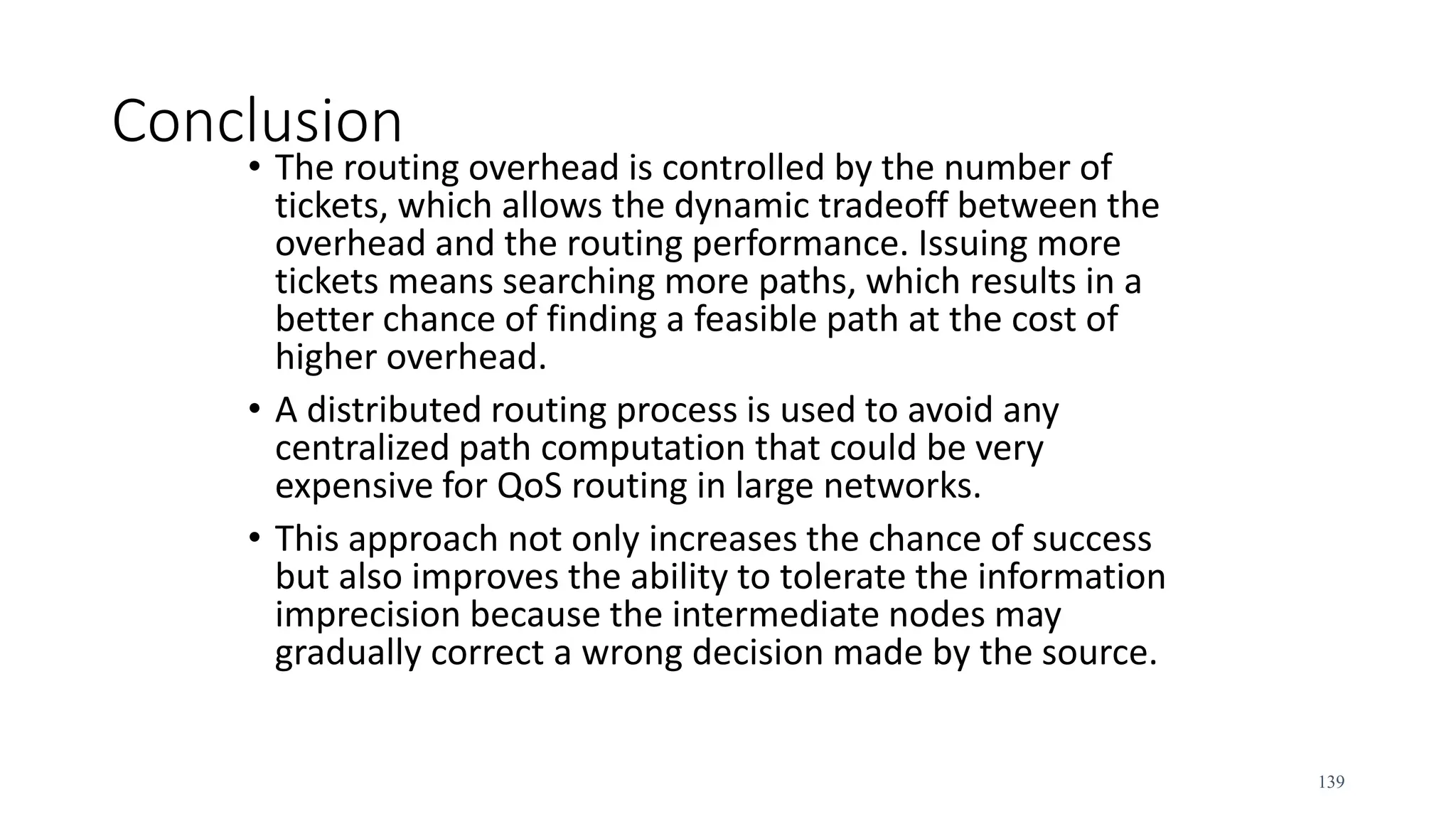 Conclusion

• The routing overhead is controlled by the number of tickets, which allows the dynamic tradeoff between the overhead and the routing performance. Issuing more tickets means searching more paths, which results in a better chance of finding a feasible path at the cost of higher overhead.

• A distributed routing process is used to avoid any centralized path computation that could be very expensive for QoS routing in large networks.

• This approach not only increases the chance of success but also improves the ability to tolerate the information imprecision because the intermediate nodes may gradually correct a wrong decision made by the source.

139